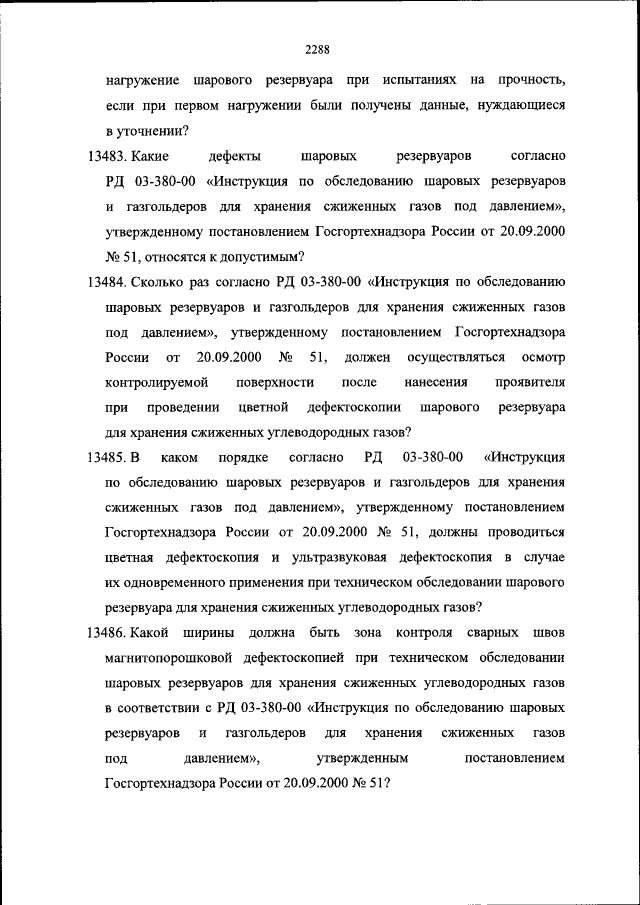 2288

нагружение шарового резервуара при испытаниях на прочность, если при первом нагружении были получены данные, нуждающиеся в уточнении?

13483. Какие дефекты шаровых резервуаров согласно РД 03-380-00 «Инструкция по обследованию шаровых резервуаров и газгольдеров для хранения сжиженных газов под давлением», утвержденному постановлением Госгортехнадзора России от 20.09.2000 № 51, относятся к допустимым?

13484. Сколько раз согласно РД 03-380-00 «Инструкция по обследованию шаровых резервуаров и газгольдеров для хранения сжиженных газов под давлением», утвержденному постановлением Госгортехнадзора России от 20.09.2000 № 51, должен осуществляться осмотр контролируемой поверхности после нанесения проявителя при проведении цветной дефектоскопии шарового резервуара для хранения сжиженных углеводородных газов?

13485. В каком порядке согласно РД 03-380-00 «Инструкция по обследованию шаровых резервуаров и газгольдеров для хранения сжиженных газов под давлением», утвержденному постановлением Госгортехнадзора России от 20.09.2000 № 51, должны проводиться цветная дефектоскопия и ультразвуковая дефектоскопия в случае их одновременного применения при техническом обследовании шарового резервуара для хранения сжиженных углеводородных газов?

13486. Какой ширины должна быть зона контроля сварных швов магнитопорошковой дефектоскопией при техническом обследовании шаровых резервуаров для хранения сжиженных углеводородных газов в соответствии с РД 03-380-00 «Инструкция по обследованию шаровых резервуаров и газгольдеров для хранения сжиженных газов под давлением», утвержденным постановлением Госгортехнадзора России от 20.09.2000 № 51?